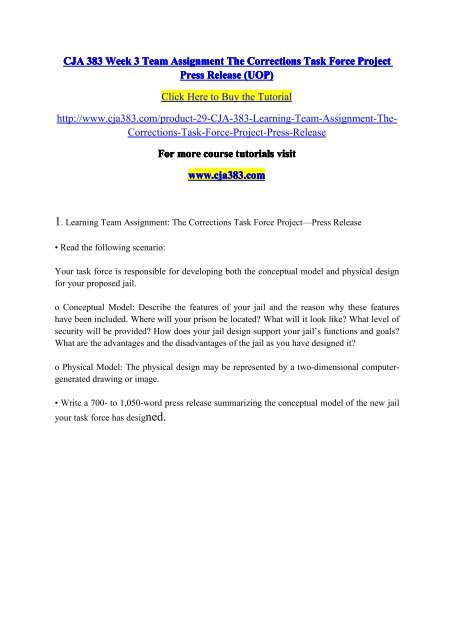 CJA 383 Week 3 Team Assignment The Corrections Task Force Project Press Release (UOP)

Click Here to Buy the Tutorial

http://www.cja383.com/product-29-CJA-383-Learning-Team-Assignment-The-Corrections-Task-Force-Project-Press-Release

For more course tutorials visit

www.cja383.com

1. Learning Team Assignment: The Corrections Task Force Project—Press Release

• Read the following scenario:

Your task force is responsible for developing both the conceptual model and physical design for your proposed jail.

o Conceptual Model: Describe the features of your jail and the reason why these features have been included. Where will your prison be located? What will it look like? What level of security will be provided? How does your jail design support your jail's functions and goals? What are the advantages and the disadvantages of the jail as you have designed it?

o Physical Model: The physical design may be represented by a two-dimensional computer-generated drawing or image.

• Write a 700- to 1,050-word press release summarizing the conceptual model of the new jail your task force has designed.